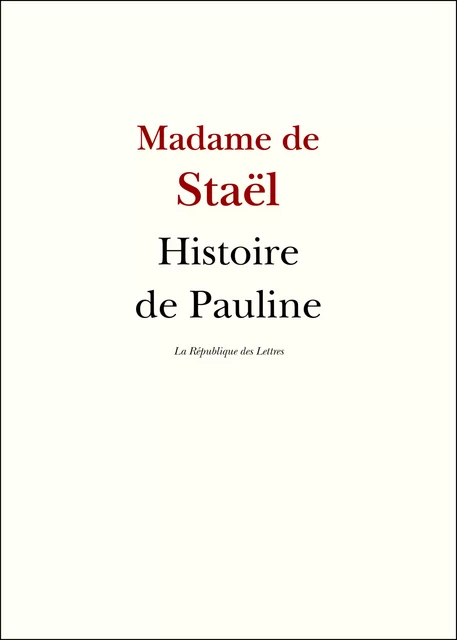 Madame de Staël

Histoire de Pauline

La République des Lettres